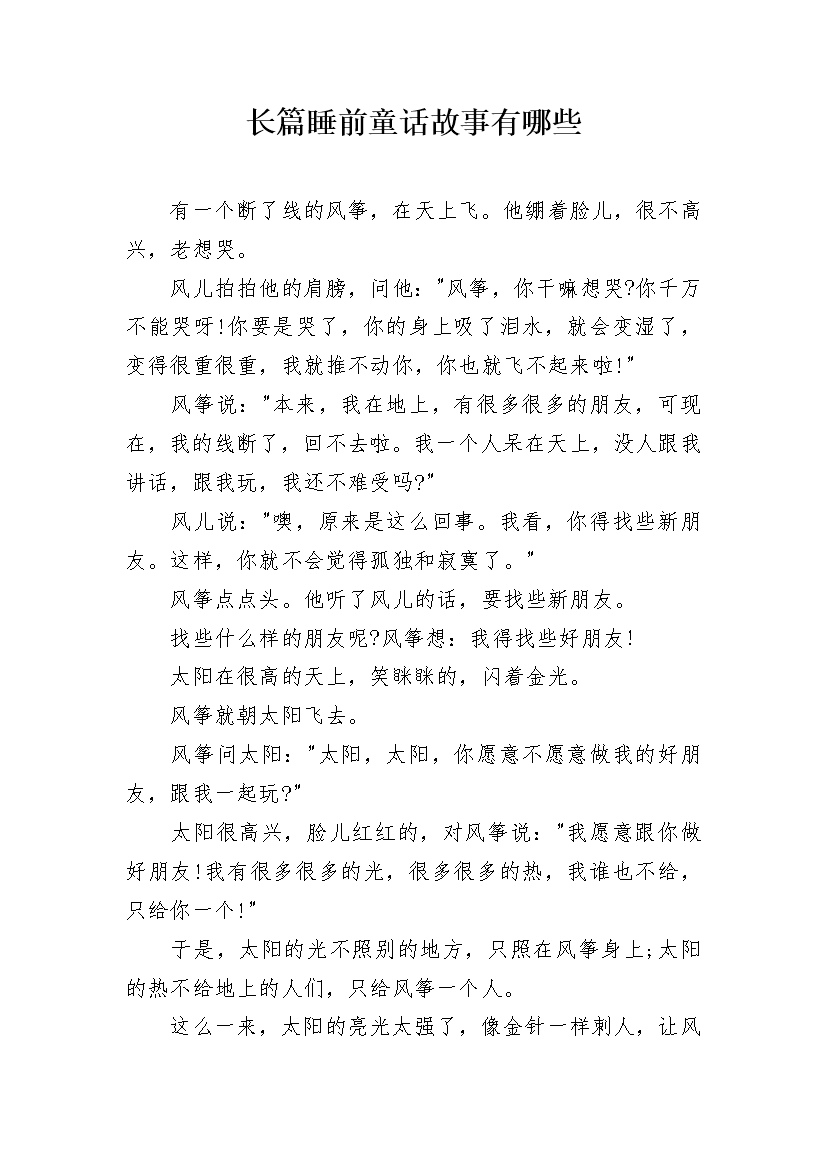 长篇睡前童话故事有哪些

有一个断了线的风筝，在天上飞。他绷着脸儿，很不高兴，老想哭。

风儿拍拍他的肩膀，问他："风筝，你干嘛想哭?你千万不能哭呀!你要是哭了，你的身上吸了泪水，就会变湿了，变得很重很重，我就推不动你，你也就飞不起来啦!"

风筝说："本来，我在地上，有很多很多的朋友，可现在，我的线断了，回不去啦。我一个人呆在天上，没人跟我讲话，跟我玩，我还不难受吗?"

风儿说："噢，原来是这么回事。我看，你得找些新朋友。这样，你就不会觉得孤独和寂寞了。"

风筝点点头。他听了风儿的话，要找些新朋友。

找些什么样的朋友呢?风筝想：我得找些好朋友!

太阳在很高的天上，笑眯眯的，闪着金光。

风筝就朝太阳飞去。

风筝问太阳："太阳，太阳，你愿意不愿意做我的好朋友，跟我一起玩?"

太阳很高兴，脸儿红红的，对风筝说："我愿意跟你做好朋友!我有很多很多的光，很多很多的热，我谁也不给，只给你一个!"

于是，太阳的光不照别的地方，只照在风筝身上;太阳的热不给地上的人们，只给风筝一个人。

这么一来，太阳的亮光太强了，像金针一样刺人，让风